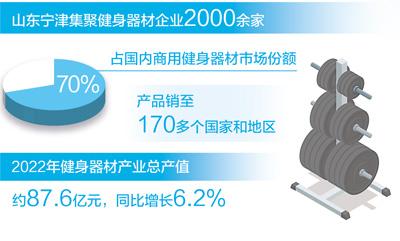 山东宁津集聚健身器材企业2000余家

占国内商用健身器材市场份额

70%

产品销至

170多个国家和地区

2022年健身器材产业总产值

约87.6亿元，同比增长6.2%